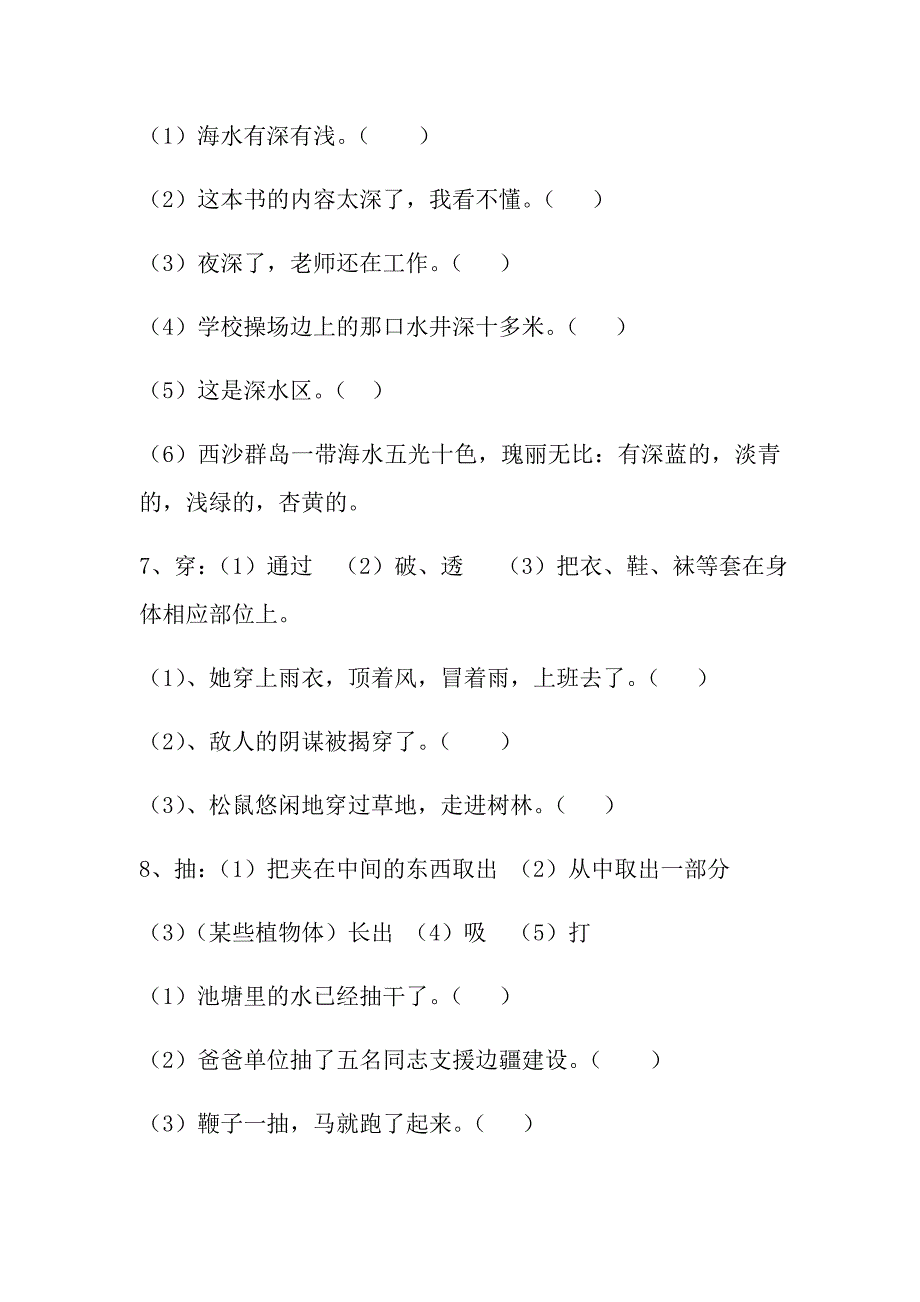 （1）海水有深有浅。（　　）

（2）这本书的内容太深了，我看不懂。（　　）

（3）夜深了，老师还在工作。（　　）

（4）学校操场边上的那口水井深十多米。（　　）

（5）这是深水区。（　）

（6）西沙群岛一带海水五光十色，瑰丽无比：有深蓝的，淡青的，浅绿的，杏黄的。

7、穿：（1）通过　（2）破、透　（3）把衣、鞋、袜等套在身体相应部位上。

（1）、她穿上雨衣，顶着风，冒着雨，上班去了。（　　）

（2）、敌人的阴谋被揭穿了。（　　）

（3）、松鼠悠闲地穿过草地，走进树林。（　　）

8、抽：（1）把夹在中间的东西取出　（2）从中取出一部分

（3）（某些植物体）长出　（4）吸　（5）打

（1）池塘里的水已经抽干了。（　　）

（2）爸爸单位抽了五名同志支援边疆建设。（　　）

（3）鞭子一抽，马就跑了起来。（　　）